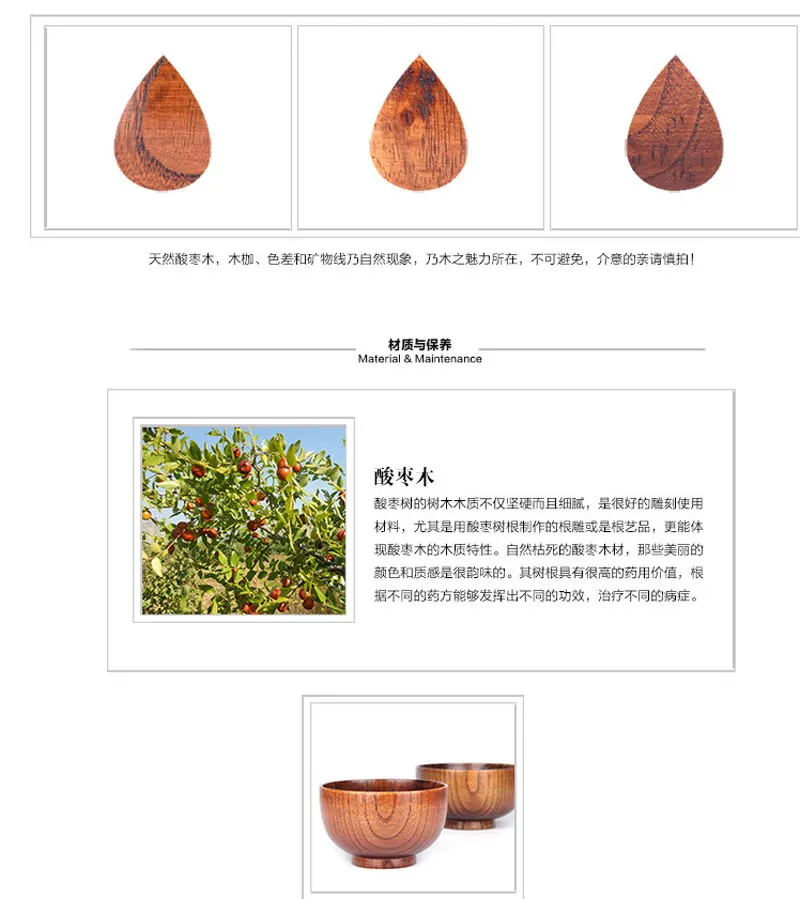 天然酸枣木，木枷、色差和矿物线乃自然现象，乃木之魅力所在，不可避免，介意的亲请慎拍！

材质与保养
Material & Maintenance

酸枣木

酸枣树的树木木质不仅坚硬而且细腻，是很好的雕刻使用材料，尤其是用酸枣树根制作的根雕或是根艺品，更能体现酸枣木的木质特性。自然枯死的酸枣木材，那些美丽的颜色和质感是很韵味的。其树根具有很高的药用价值，根据不同的药方能够发挥出不同的功效，治疗不同的病症。